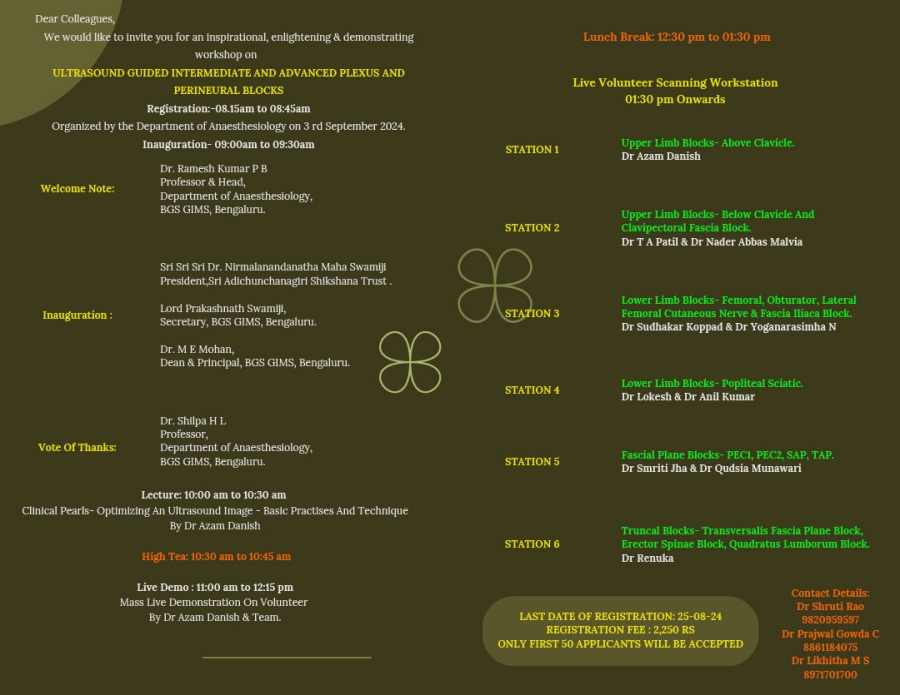 Dear Colleagues,

We would like to invite you for an inspirational, enlightening & demonstrating workshop on

ULTRASOUND GUIDED INTERMEDIATE AND ADVANCED PLEXUS AND PERINEURAL BLOCKS

Registration:-08.15am to 08:45am

Organized by the Department of Anaesthesiology on 3 rd September 2024.

Inauguration- 09:00am to 09:30am

Welcome Note:

Dr. Ramesh Kumar P B
Professor & Head,
Department of Anaesthesiology,
BGS GIMS, Bengaluru.

Inauguration :

Sri Sri Sri Dr. Nirmalanandanatha Maha Swamiji
President,Sri Adichunchanagiri Shikshana Trust .

Lord Prakashnath Swamiji,
Secretary, BGS GIMS, Bengaluru.

Dr. M E Mohan,
Dean & Principal, BGS GIMS, Bengaluru.

Vote Of Thanks:

Dr. Shilpa H L
Professor,
Department of Anaesthesiology,
BGS GIMS, Bengaluru.

Lecture: 10:00 am to 10:30 am
Clinical Pearls- Optimizing An Ultrasound Image - Basic Practises And Technique
By Dr Azam Danish

High Tea: 10:30 am to 10:45 am

Live Demo : 11:00 am to 12:15 pm
Mass Live Demonstration On Volunteer
By Dr Azam Danish & Team.

Lunch Break: 12:30 pm to 01:30 pm

Live Volunteer Scanning Workstation
01:30 pm Onwards

STATION 1
Upper Limb Blocks- Above Clavicle.
Dr Azam Danish

STATION 2
Upper Limb Blocks- Below Clavicle And Clavipectoral Fascia Block.
Dr T A Patil & Dr Nader Abbas Malvia

STATION 3
Lower Limb Blocks- Femoral, Obturator, Lateral Femoral Cutaneous Nerve & Fascia Iliaca Block.
Dr Sudhakar Koppad & Dr Yoganarasimha N

STATION 4
Lower Limb Blocks- Popliteal Sciatic.
Dr Lokesh & Dr Anil Kumar

STATION 5
Fascial Plane Blocks- PEC1, PEC2, SAP, TAP.
Dr Smriti Jha & Dr Qudsia Munawari

STATION 6
Truncal Blocks- Transversalis Fascia Plane Block, Erector Spinae Block, Quadratus Lumborum Block.
Dr Renuka

LAST DATE OF REGISTRATION: 25-08-24
REGISTRATION FEE : 2,250 RS
ONLY FIRST 50 APPLICANTS WILL BE ACCEPTED

Contact Details:
Dr Shruti Rao
9820959597
Dr Prajwal Gowda C
8861184075
Dr Likhitha M S
8971701700